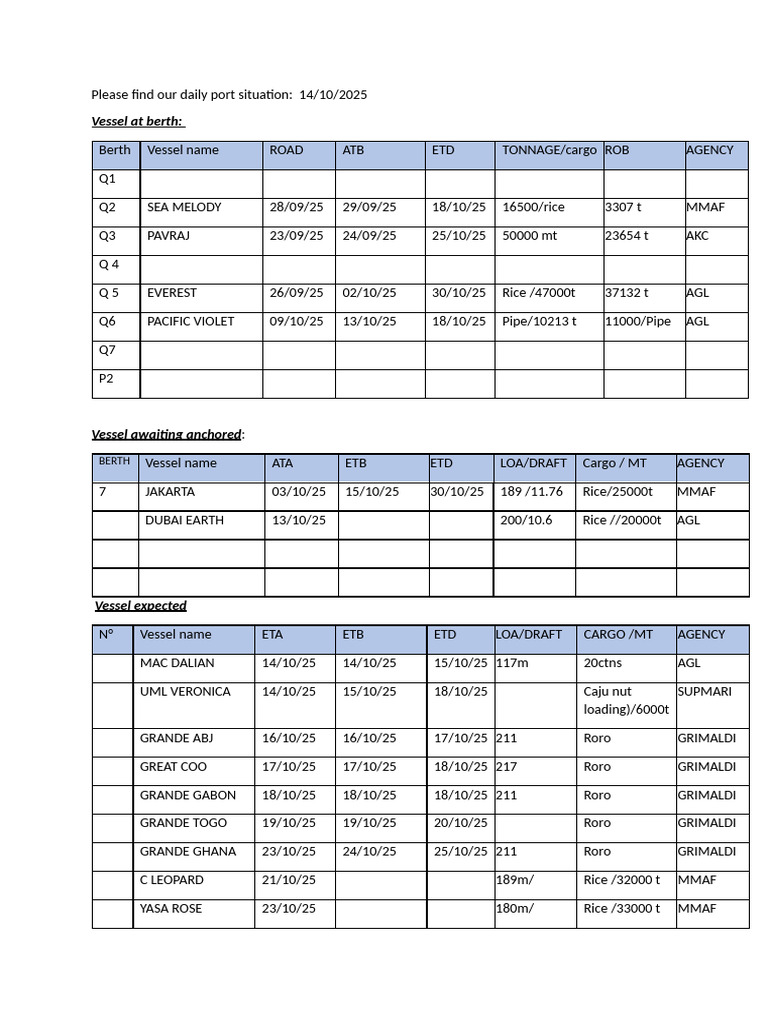 Please find our daily port situation: 14/10/2025

Vessel at berth:

| Berth | Vessel name | ROAD | ATB | ETD | TONNAGE/cargo | ROB | AGENCY |
|---|---|---|---|---|---|---|---|
| Q1 | | | | | | | |
| Q2 | SEA MELODY | 28/09/25 | 29/09/25 | 18/10/25 | 16500/rice | 3307 t | MMAF |
| Q3 | PAVRAJ | 23/09/25 | 24/09/25 | 25/10/25 | 50000 mt | 23654 t | AKC |
| Q 4 | | | | | | | |
| Q 5 | EVEREST | 26/09/25 | 02/10/25 | 30/10/25 | Rice /47000t | 37132 t | AGL |
| Q6 | PACIFIC VIOLET | 09/10/25 | 13/10/25 | 18/10/25 | Pipe/10213 t | 11000/Pipe | AGL |
| Q7 | | | | | | | |
| P2 | | | | | | | |

Vessel awaiting anchored:

| BERTH | Vessel name | ATA | ETB | ETD | LOA/DRAFT | Cargo / MT | AGENCY |
|---|---|---|---|---|---|---|---|
| 7 | JAKARTA | 03/10/25 | 15/10/25 | 30/10/25 | 189 /11.76 | Rice/25000t | MMAF |
| | DUBAI EARTH | 13/10/25 | | | 200/10.6 | Rice //20000t | AGL |
| | | | | | | | |
| | | | | | | | |

Vessel expected

| N° | Vessel name | ETA | ETB | ETD | LOA/DRAFT | CARGO /MT | AGENCY |
|---|---|---|---|---|---|---|---|
| | MAC DALIAN | 14/10/25 | 14/10/25 | 15/10/25 | 117m | 20ctns | AGL |
| | UML VERONICA | 14/10/25 | 15/10/25 | 18/10/25 | | Caju nut loading)/6000t | SUPMARI |
| | GRANDE ABJ | 16/10/25 | 16/10/25 | 17/10/25 | 211 | Roro | GRIMALDI |
| | GREAT COO | 17/10/25 | 17/10/25 | 18/10/25 | 217 | Roro | GRIMALDI |
| | GRANDE GABON | 18/10/25 | 18/10/25 | 18/10/25 | 211 | Roro | GRIMALDI |
| | GRANDE TOGO | 19/10/25 | 19/10/25 | 20/10/25 | | Roro | GRIMALDI |
| | GRANDE GHANA | 23/10/25 | 24/10/25 | 25/10/25 | 211 | Roro | GRIMALDI |
| | C LEOPARD | 21/10/25 | | | 189m/ | Rice /32000 t | MMAF |
| | YASA ROSE | 23/10/25 | | | 180m/ | Rice /33000 t | MMAF |